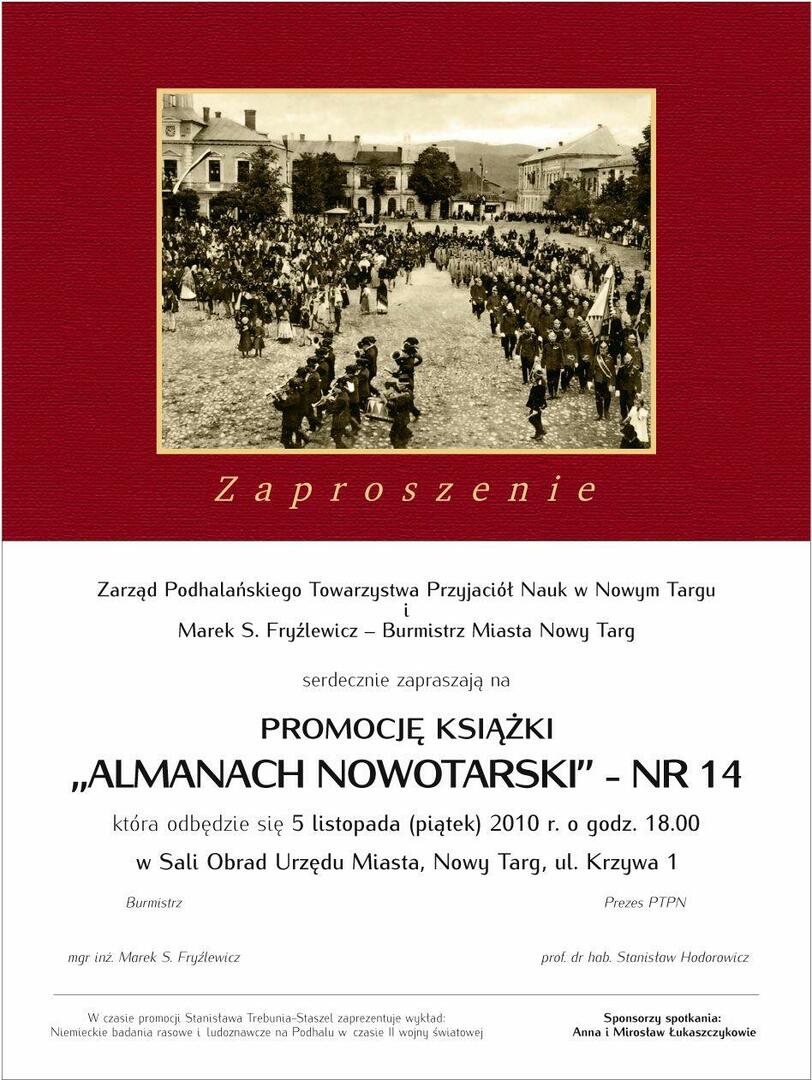 Zaproszenie

Zarząd Podhalańskiego Towarzystwa Przyjaciół Nauk w Nowym Targu
i
Marek S. Fryźlewicz – Burmistrz Miasta Nowy Targ

serdecznie zapraszają na

PROMOCJĘ KSIĄŻKI
„ALMANACH NOWOTARSKI" - NR 14

która odbędzie się 5 listopada (piątek) 2010 r. o godz. 18.00
w Sali Obrad Urzędu Miasta, Nowy Targ, ul. Krzywa 1

Burmistrz

mgr inż. Marek S. Fryźlewicz

Prezes PTPN

prof. dr hab. Stanisław Hodorowicz

W czasie promocji Stanisława Trebunia-Staszel zaprezentuje wykład:
Niemieckie badania rasowe i ludoznawcze na Podhalu w czasie II wojny światowej

Sponsorzy spotkania:
Anna i Mirosław Łukaszczykowie